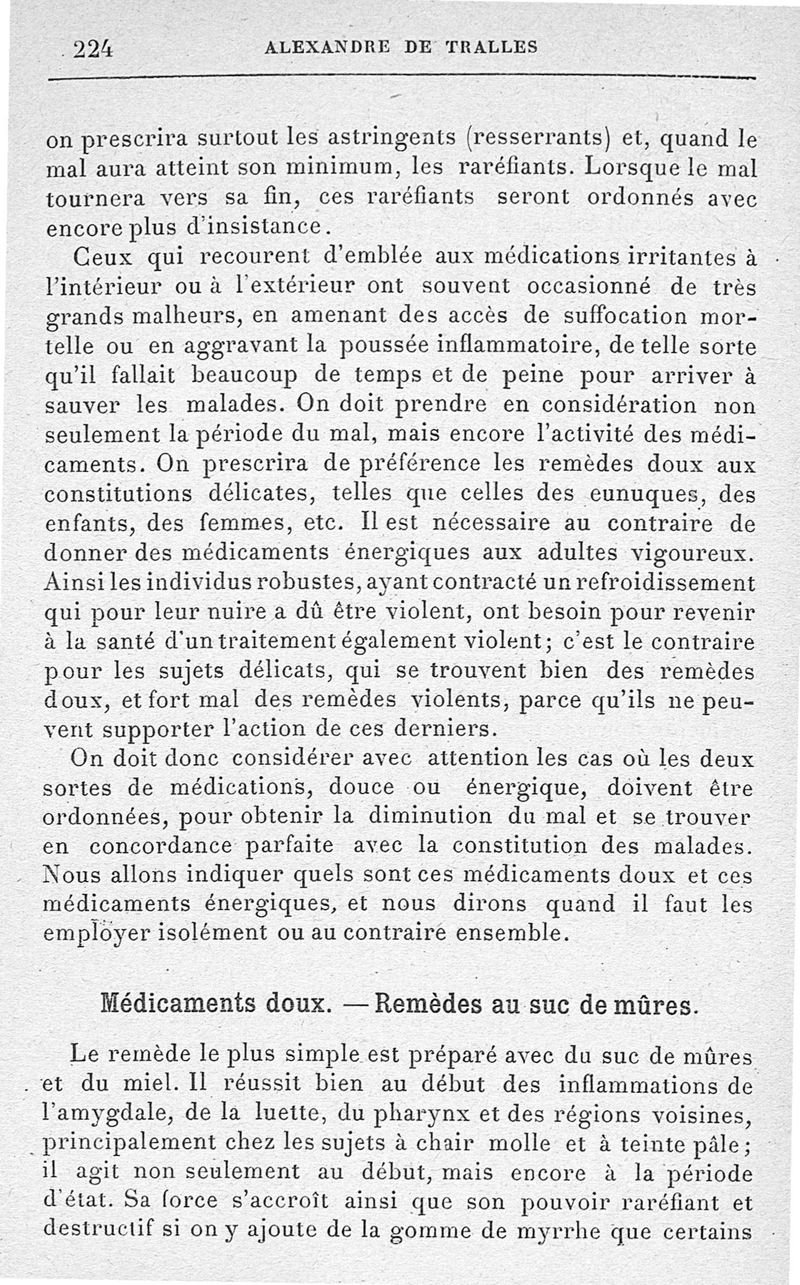 224 ALEXANDRE DE TRALLES

on prescrira surtout les astringents (resserrants) et, quand le mal aura atteint son minimum, les raréfiants. Lorsque le mal tournera vers sa fin, ces raréfiants seront ordonnés avec encore plus d'insistance.

Ceux qui recourent d'emblée aux médications irritantes à l'intérieur ou à l'extérieur ont souvent occasionné de très grands malheurs, en amenant des accès de suffocation mortelle ou en aggravant la poussée inflammatoire, de telle sorte qu'il fallait beaucoup de temps et de peine pour arriver à sauver les malades. On doit prendre en considération non seulement la période du mal, mais encore l'activité des médicaments. On prescrira de préférence les remèdes doux aux constitutions délicates, telles que celles des eunuques, des enfants, des femmes, etc. Il est nécessaire au contraire de donner des médicaments énergiques aux adultes vigoureux. Ainsi les individus robustes, ayant contracté un refroidissement qui pour leur nuire a dû être violent, ont besoin pour revenir à la santé d'un traitement également violent; c'est le contraire pour les sujets délicats, qui se trouvent bien des remèdes doux, et fort mal des remèdes violents, parce qu'ils ne peuvent supporter l'action de ces derniers.

On doit donc considérer avec attention les cas où les deux sortes de médications, douce ou énergique, doivent être ordonnées, pour obtenir la diminution du mal et se trouver en concordance parfaite avec la constitution des malades. Nous allons indiquer quels sont ces médicaments doux et ces médicaments énergiques, et nous dirons quand il faut les employer isolément ou au contraire ensemble.

Médicaments doux. — Remèdes au suc de mûres.

Le remède le plus simple est préparé avec du suc de mûres et du miel. Il réussit bien au début des inflammations de l'amygdale, de la luette, du pharynx et des régions voisines, principalement chez les sujets à chair molle et à teinte pâle; il agit non seulement au début, mais encore à la période d'état. Sa force s'accroît ainsi que son pouvoir raréfiant et destructif si on y ajoute de la gomme de myrrhe que certains